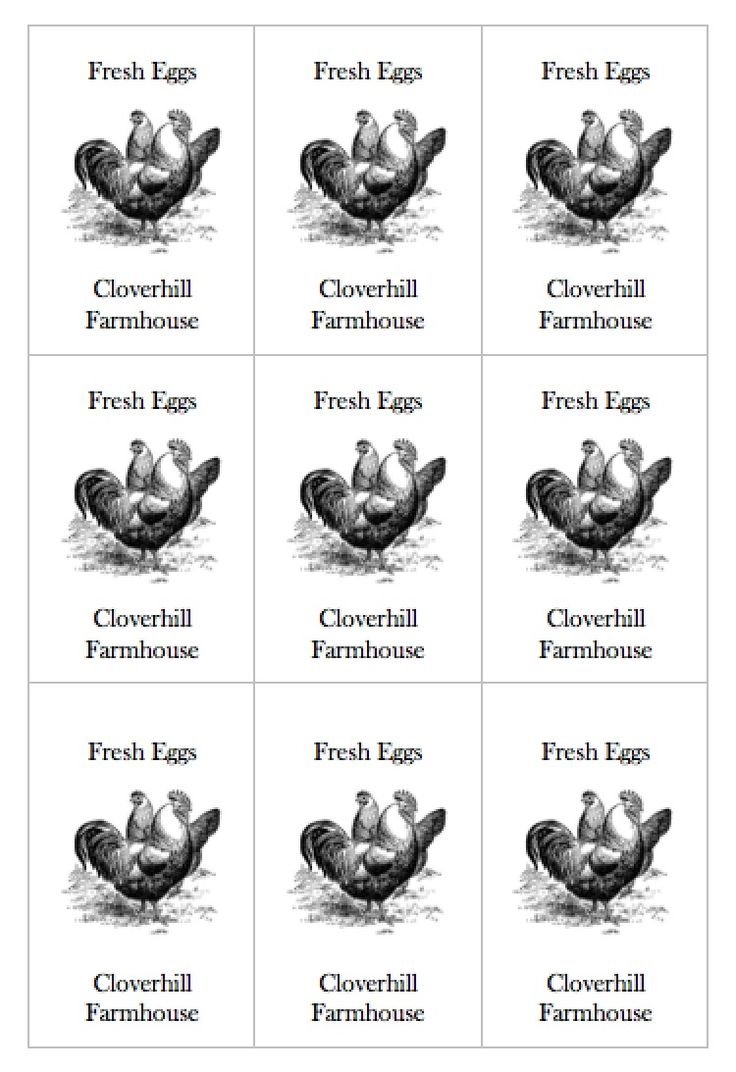 Fresh Eggs

Cloverhill
Farmhouse

Fresh Eggs

Cloverhill
Farmhouse

Fresh Eggs

Cloverhill
Farmhouse

Fresh Eggs

Cloverhill
Farmhouse

Fresh Eggs

Cloverhill
Farmhouse

Fresh Eggs

Cloverhill
Farmhouse

Fresh Eggs

Cloverhill
Farmhouse

Fresh Eggs

Cloverhill
Farmhouse

Fresh Eggs

Cloverhill
Farmhouse